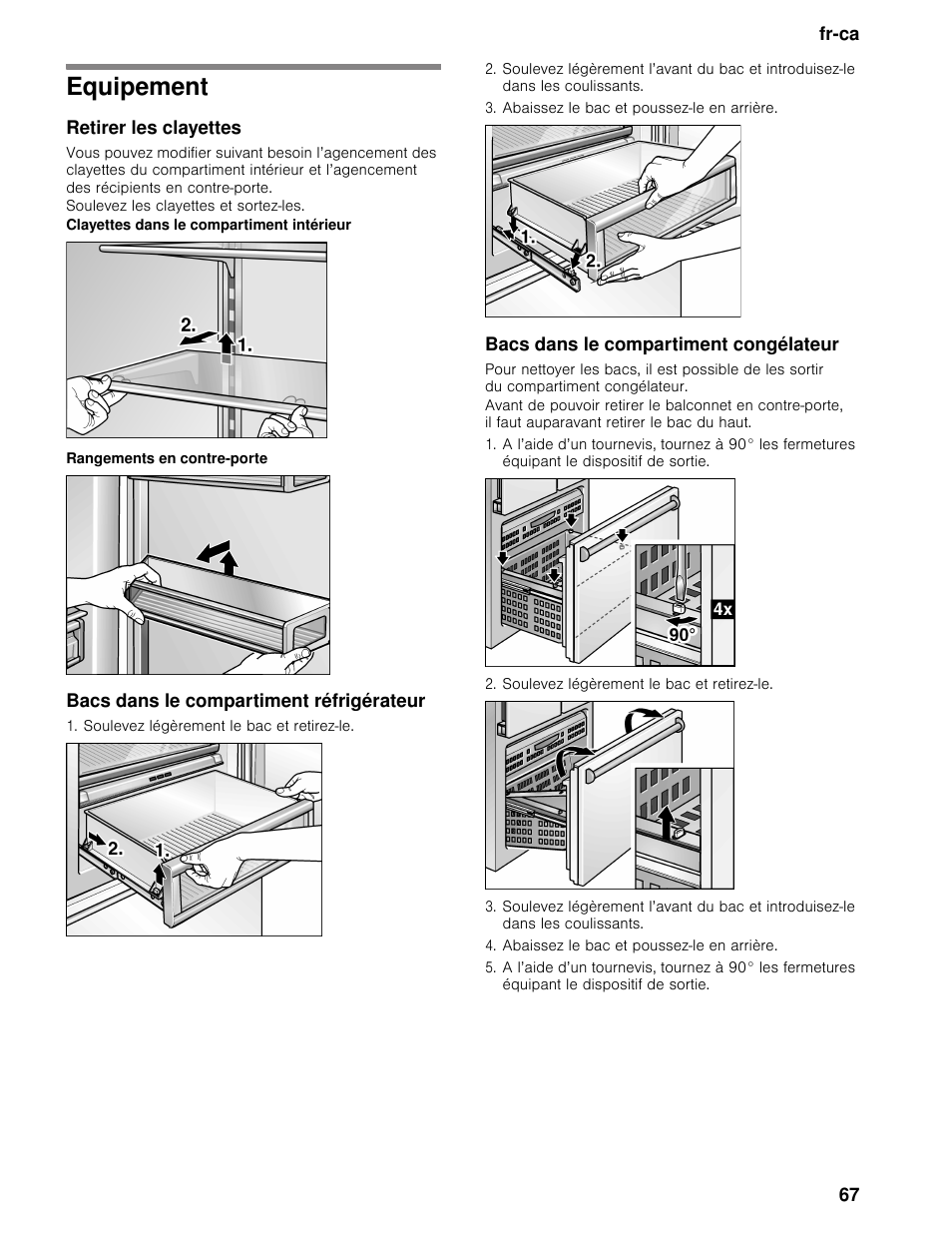 fr-ca

Equipement

Retirer les clayettes

Vous pouvez modifier suivant besoin l'agencement des clayettes du compartiment intérieur et l'agencement des récipients en contre-porte.
Soulevez les clayettes et sortez-les.

Clayettes dans le compartiment intérieur

2.
1.

Rangements en contre-porte

Bacs dans le compartiment réfrigérateur

1. Soulevez légèrement le bac et retirez-le.

2.
1.

2. Soulevez légèrement l'avant du bac et introduisez-le dans les coulissants.
3. Abaissez le bac et poussez-le en arrière.

1.
2.

Bacs dans le compartiment congélateur

Pour nettoyer les bacs, il est possible de les sortir du compartiment congélateur.
Avant de pouvoir retirer le balconnet en contre-porte, il faut auparavant retirer le bac du haut.

1. A l'aide d'un tournevis, tournez à 90° les fermetures équipant le dispositif de sortie.

4x
90°

2. Soulevez légèrement le bac et retirez-le.

3. Soulevez légèrement l'avant du bac et introduisez-le dans les coulissants.
4. Abaissez le bac et poussez-le en arrière.
5. A l'aide d'un tournevis, tournez à 90° les fermetures équipant le dispositif de sortie.

67